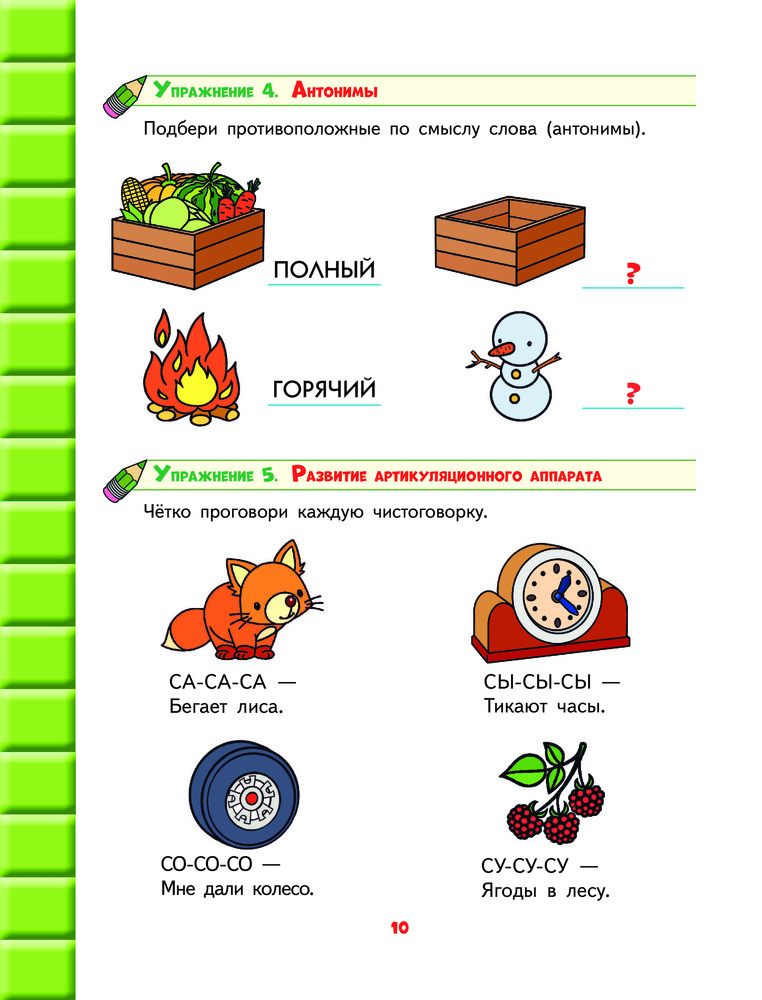 Упражнение 4. Антонимы

Подбери противоположные по смыслу слова (антонимы).

ПОЛНЫЙ

?

ГОРЯЧИЙ

?

Упражнение 5. Развитие артикуляционного аппарата

Чётко проговори каждую чистоговорку.

СА-СА-СА —
Бегает лиса.

СЫ-СЫ-СЫ —
Тикают часы.

СО-СО-СО —
Мне дали колесо.

СУ-СУ-СУ —
Ягоды в лесу.

10